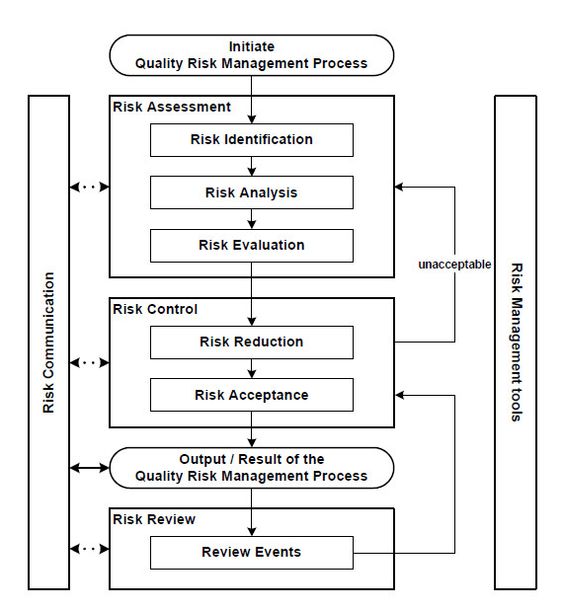 Initiate
Quality Risk Management Process

Risk Communication

Risk Assessment

Risk Identification

Risk Analysis

Risk Evaluation

unacceptable

Risk Control

Risk Reduction

Risk Acceptance

Output / Result of the
Quality Risk Management Process

Risk Review

Review Events

Risk Management tools